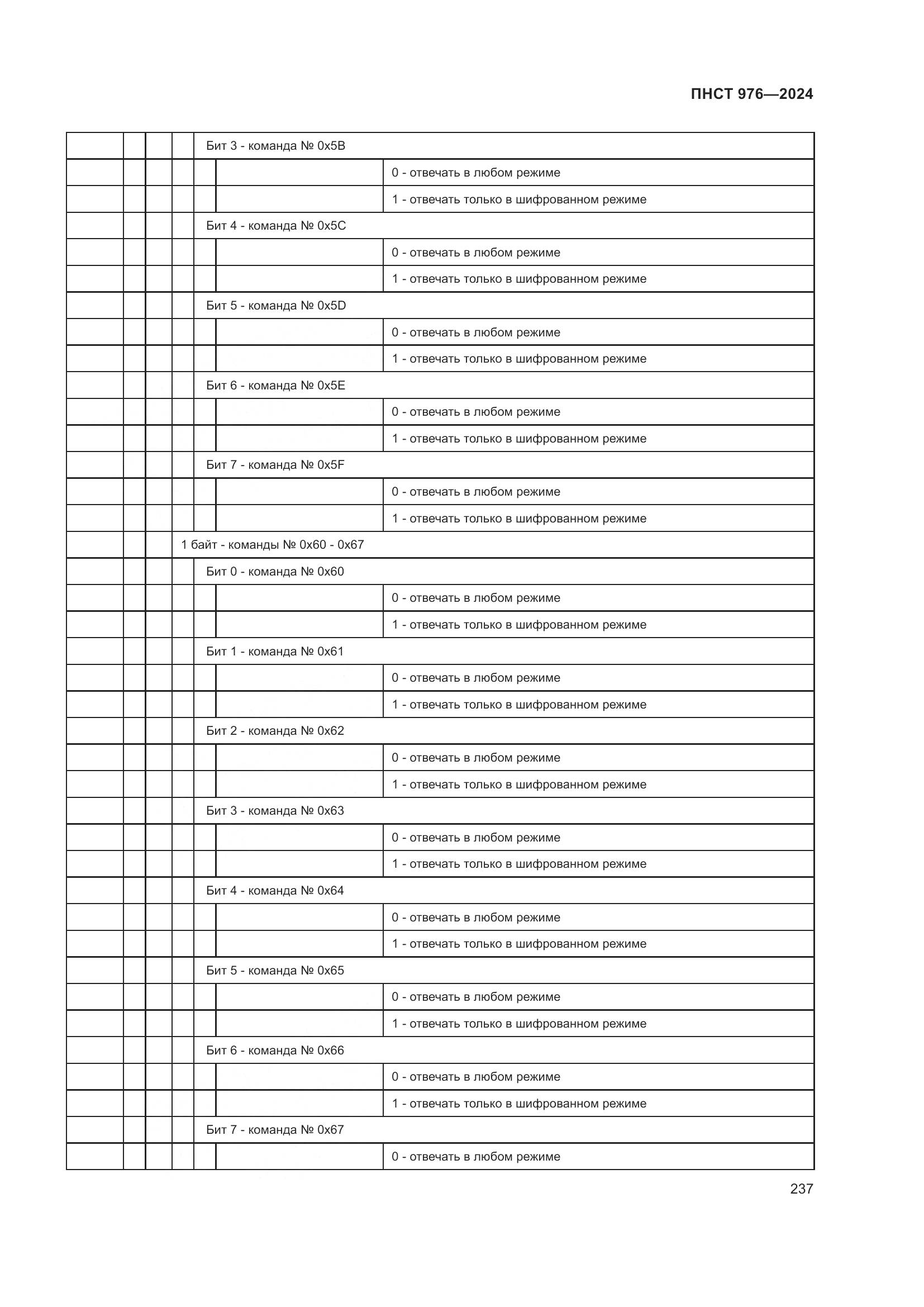 ПНСТ 976—2024

| | | | | | | |
|---|---|---|---|---|---|---|
| | | | | Бит 3 - команда № 0x5B | | |
| | | | | | | 0 - отвечать в любом режиме |
| | | | | | | 1 - отвечать только в шифрованном режиме |
| | | | | Бит 4 - команда № 0x5C | | |
| | | | | | | 0 - отвечать в любом режиме |
| | | | | | | 1 - отвечать только в шифрованном режиме |
| | | | | Бит 5 - команда № 0x5D | | |
| | | | | | | 0 - отвечать в любом режиме |
| | | | | | | 1 - отвечать только в шифрованном режиме |
| | | | | Бит 6 - команда № 0x5E | | |
| | | | | | | 0 - отвечать в любом режиме |
| | | | | | | 1 - отвечать только в шифрованном режиме |
| | | | | Бит 7 - команда № 0x5F | | |
| | | | | | | 0 - отвечать в любом режиме |
| | | | | | | 1 - отвечать только в шифрованном режиме |
| | | | 1 байт - команды № 0x60 - 0x67 | | | |
| | | | | Бит 0 - команда № 0x60 | | |
| | | | | | | 0 - отвечать в любом режиме |
| | | | | | | 1 - отвечать только в шифрованном режиме |
| | | | | Бит 1 - команда № 0x61 | | |
| | | | | | | 0 - отвечать в любом режиме |
| | | | | | | 1 - отвечать только в шифрованном режиме |
| | | | | Бит 2 - команда № 0x62 | | |
| | | | | | | 0 - отвечать в любом режиме |
| | | | | | | 1 - отвечать только в шифрованном режиме |
| | | | | Бит 3 - команда № 0x63 | | |
| | | | | | | 0 - отвечать в любом режиме |
| | | | | | | 1 - отвечать только в шифрованном режиме |
| | | | | Бит 4 - команда № 0x64 | | |
| | | | | | | 0 - отвечать в любом режиме |
| | | | | | | 1 - отвечать только в шифрованном режиме |
| | | | | Бит 5 - команда № 0x65 | | |
| | | | | | | 0 - отвечать в любом режиме |
| | | | | | | 1 - отвечать только в шифрованном режиме |
| | | | | Бит 6 - команда № 0x66 | | |
| | | | | | | 0 - отвечать в любом режиме |
| | | | | | | 1 - отвечать только в шифрованном режиме |
| | | | | Бит 7 - команда № 0x67 | | |
| | | | | | | 0 - отвечать в любом режиме |

237